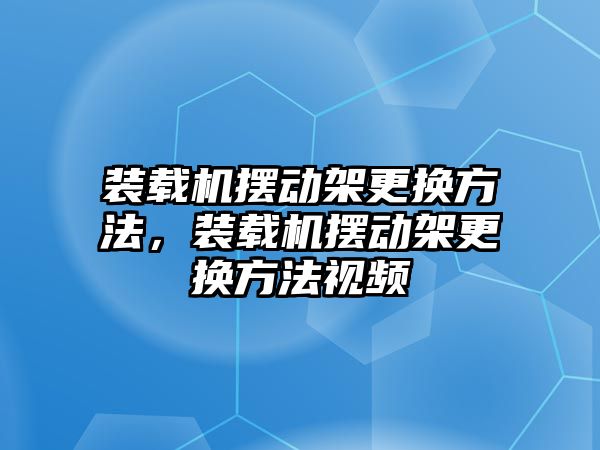 装载机摆动架更换方法，装载机摆动架更换方法视频